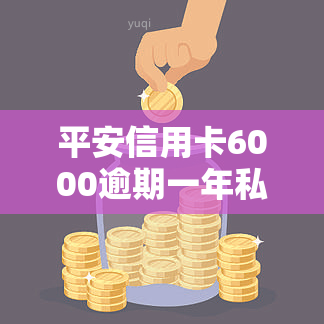 yuqi

平安信用卡6000逾期一年私